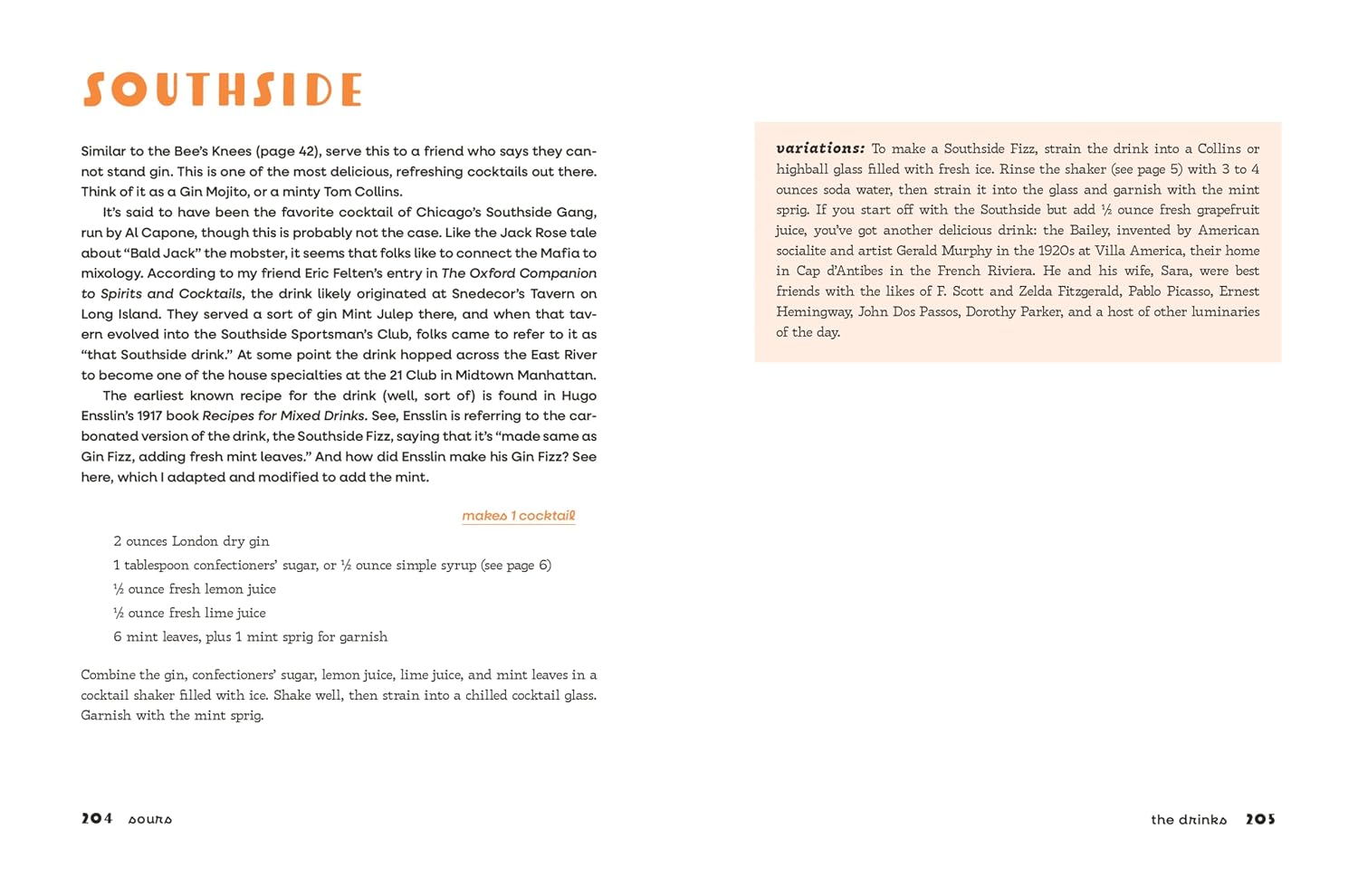 SOUTHSIDE

Similar to the Bee's Knees (page 42), serve this to a friend who says they cannot stand gin. This is one of the most delicious, refreshing cocktails out there. Think of it as a Gin Mojito, or a minty Tom Collins.

It's said to have been the favorite cocktail of Chicago's Southside Gang, run by Al Capone, though this is probably not the case. Like the Jack Rose tale about "Bald Jack" the mobster, it seems that folks like to connect the Mafia to mixology. According to my friend Eric Felten's entry in The Oxford Companion to Spirits and Cocktails, the drink likely originated at Snedecor's Tavern on Long Island. They served a sort of gin Mint Julep there, and when that tavern evolved into the Southside Sportsman's Club, folks came to refer to it as "that Southside drink." At some point the drink hopped across the East River to become one of the house specialties at the 21 Club in Midtown Manhattan.

The earliest known recipe for the drink (well, sort of) is found in Hugo Ensslin's 1917 book Recipes for Mixed Drinks. See, Ensslin is referring to the carbonated version of the drink, the Southside Fizz, saying that it's "made same as Gin Fizz, adding fresh mint leaves." And how did Ensslin make his Gin Fizz? See here, which I adapted and modified to add the mint.

makes 1 cocktail

2 ounces London dry gin
1 tablespoon confectioners' sugar, or ½ ounce simple syrup (see page 6)
½ ounce fresh lemon juice
½ ounce fresh lime juice
6 mint leaves, plus 1 mint sprig for garnish

Combine the gin, confectioners' sugar, lemon juice, lime juice, and mint leaves in a cocktail shaker filled with ice. Shake well, then strain into a chilled cocktail glass. Garnish with the mint sprig.

204 sours

variations: To make a Southside Fizz, strain the drink into a Collins or highball glass filled with fresh ice. Rinse the shaker (see page 5) with 3 to 4 ounces soda water, then strain it into the glass and garnish with the mint sprig. If you start off with the Southside but add ½ ounce fresh grapefruit juice, you've got another delicious drink: the Bailey, invented by American socialite and artist Gerald Murphy in the 1920s at Villa America, their home in Cap d'Antibes in the French Riviera. He and his wife, Sara, were best friends with the likes of F. Scott and Zelda Fitzgerald, Pablo Picasso, Ernest Hemingway, John Dos Passos, Dorothy Parker, and a host of other luminaries of the day.

the drinks 205